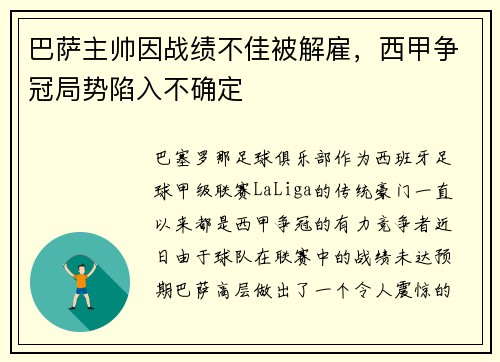 巴萨主帅因战绩不佳被解雇，西甲争冠局势陷入不确定

巴塞罗那足球俱乐部作为西班牙足球甲级联赛LaLiga的传统豪门一直以来都是西甲争冠的有力竞争者近日由于球队在联赛中的战绩未达预期巴萨高层做出了一个令人震惊的